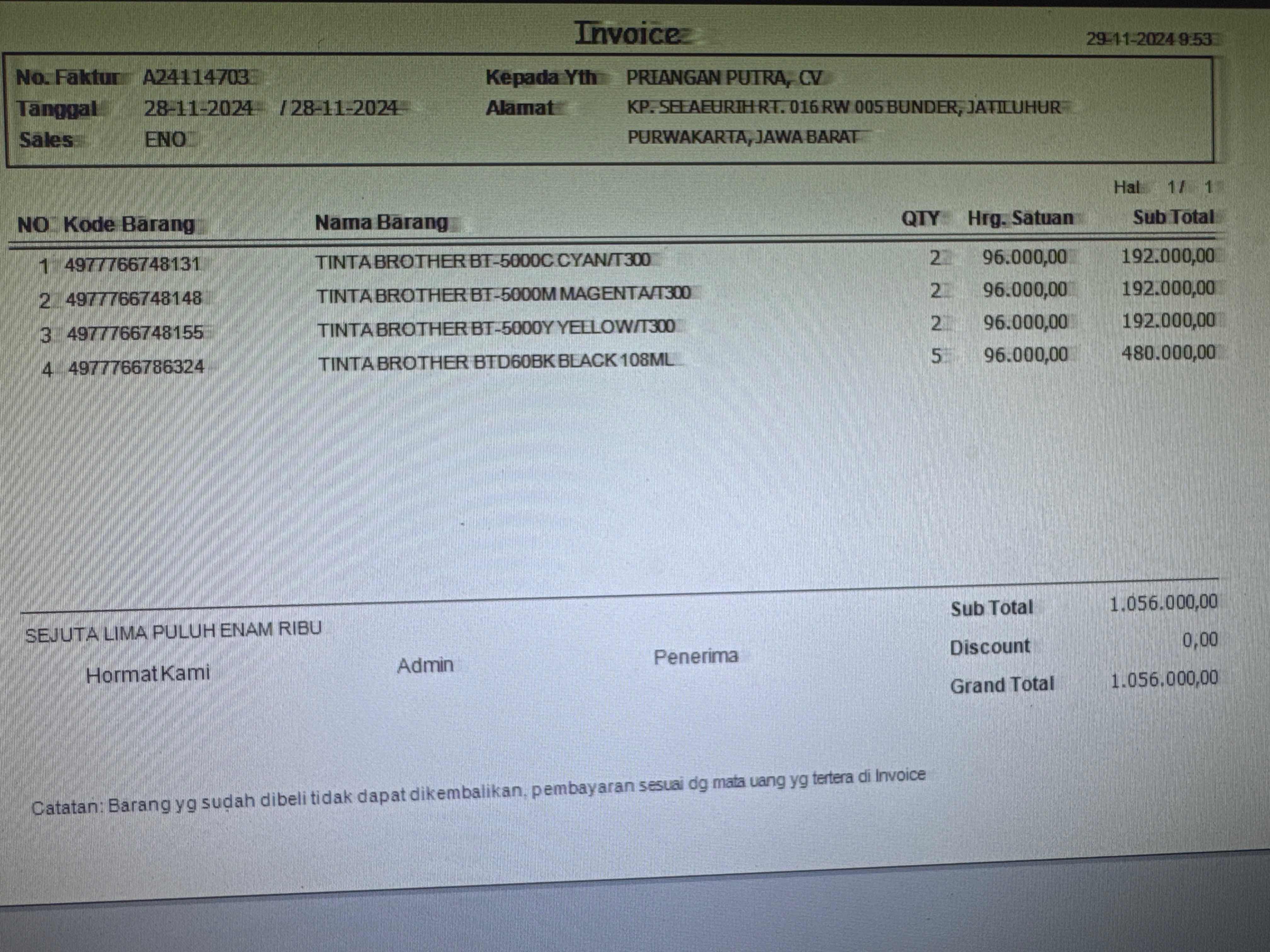 Invoice

29-11-2024 9:53

No. Faktur A24114703
Tanggal 28-11-2024 / 28-11-2024
Sales ENO

Kepada Yth PRIANGAN PUTRA, CV
Alamat KP. SELAEURIH RT. 016 RW 005 BUNDER, JATILUHUR
PURWAKARTA, JAWA BARAT

Hal 1 / 1

| NO | Kode Barang | Nama Barang | QTY | Hrg. Satuan | Sub Total |
|---|---|---|---|---|---|
| 1 | 4977766748131 | TINTA BROTHER BT-5000C CYAN/T300 | 2 | 96.000,00 | 192.000,00 |
| 2 | 4977766748148 | TINTA BROTHER BT-5000M MAGENTA/T300 | 2 | 96.000,00 | 192.000,00 |
| 3 | 4977766748155 | TINTA BROTHER BT-5000Y YELLOW/T300 | 2 | 96.000,00 | 192.000,00 |
| 4 | 4977766786324 | TINTA BROTHER BTD60BK BLACK 108ML | 5 | 96.000,00 | 480.000,00 |

SEJUTA LIMA PULUH ENAM RIBU

Hormat Kami Admin Penerima

Sub Total 1.056.000,00
Discount 0,00
Grand Total 1.056.000,00

Catatan: Barang yg sudah dibeli tidak dapat dikembalikan, pembayaran sesuai dg mata uang yg tertera di Invoice